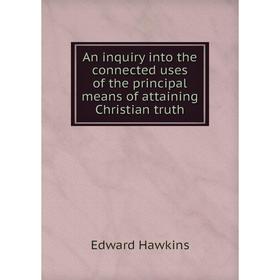 An inquiry into the connected uses of the principal means of attaining Christian truth

Edward Hawkins